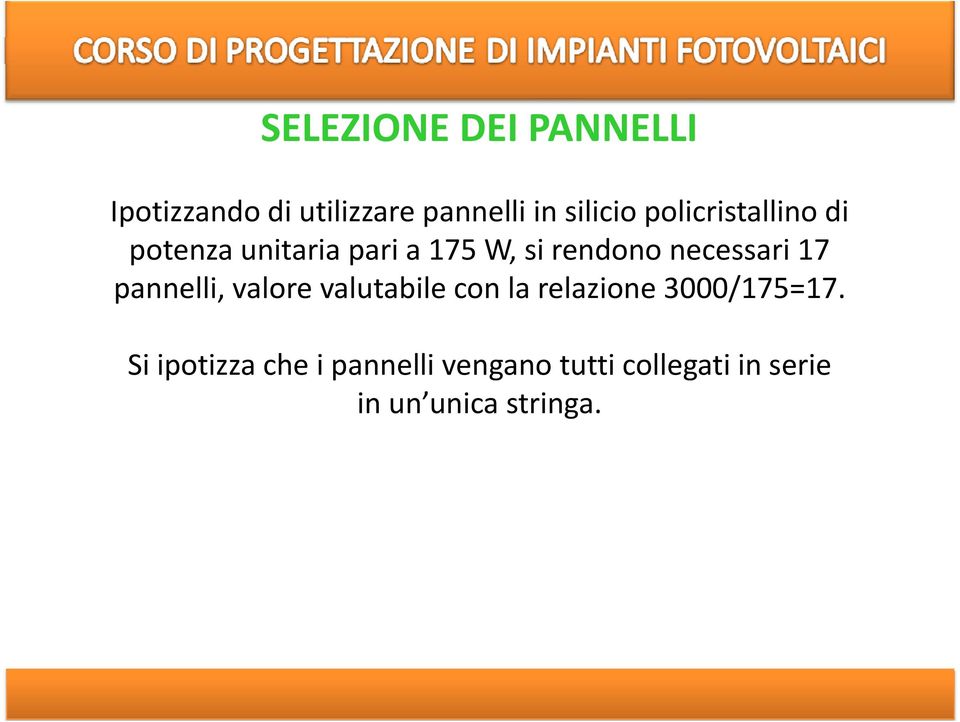 CORSO DI PROGETTAZIONE DI IMPIANTI FOTOVOLTAICI

SELEZIONE DEI PANNELLI

Ipotizzando di utilizzare pannelli in silicio policristallino di potenza unitaria pari a 175 W, si rendono necessari 17 pannelli, valore valutabile con la relazione 3000/175=17.

Si ipotizza che i pannelli vengano tutti collegati in serie in un’unica stringa.